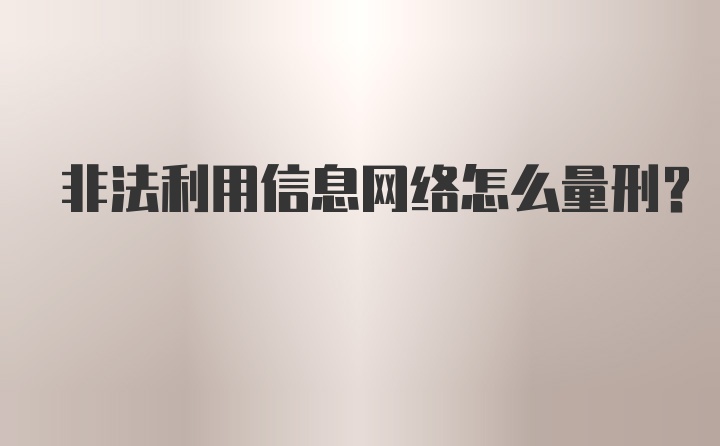 非法利用信息网络怎么量刑?